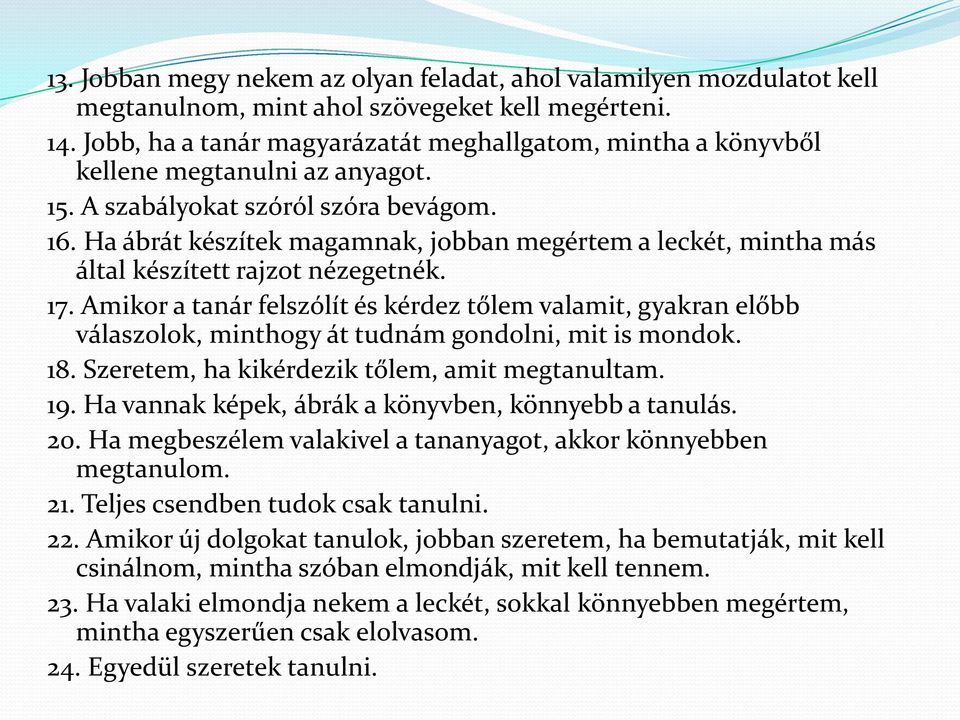 13. Jobban megy nekem az olyan feladat, ahol valamilyen mozdulatot kell megtanulnom, mint ahol szövegeket kell megérteni.
14. Jobb, ha a tanár magyarázatát meghallgatom, mintha a könyvből kellene megtanulni az anyagot.
15. A szabályokat szóról szóra bevágom.
16. Ha ábrát készítek magamnak, jobban megértem a leckét, mintha más által készített rajzot nézegetnék.
17. Amikor a tanár felszólít és kérdez tőlem valamit, gyakran előbb válaszolok, minthogy át tudnám gondolni, mit is mondok.
18. Szeretem, ha kikérdezik tőlem, amit megtanultam.
19. Ha vannak képek, ábrák a könyvben, könnyebb a tanulás.
20. Ha megbeszélem valakivel a tananyagot, akkor könnyebben megtanulom.
21. Teljes csendben tudok csak tanulni.
22. Amikor új dolgokat tanulok, jobban szeretem, ha bemutatják, mit kell csinálnom, mintha szóban elmondják, mit kell tennem.
23. Ha valaki elmondja nekem a leckét, sokkal könnyebben megértem, mintha egyszerűen csak elolvasom.
24. Egyedül szeretek tanulni.